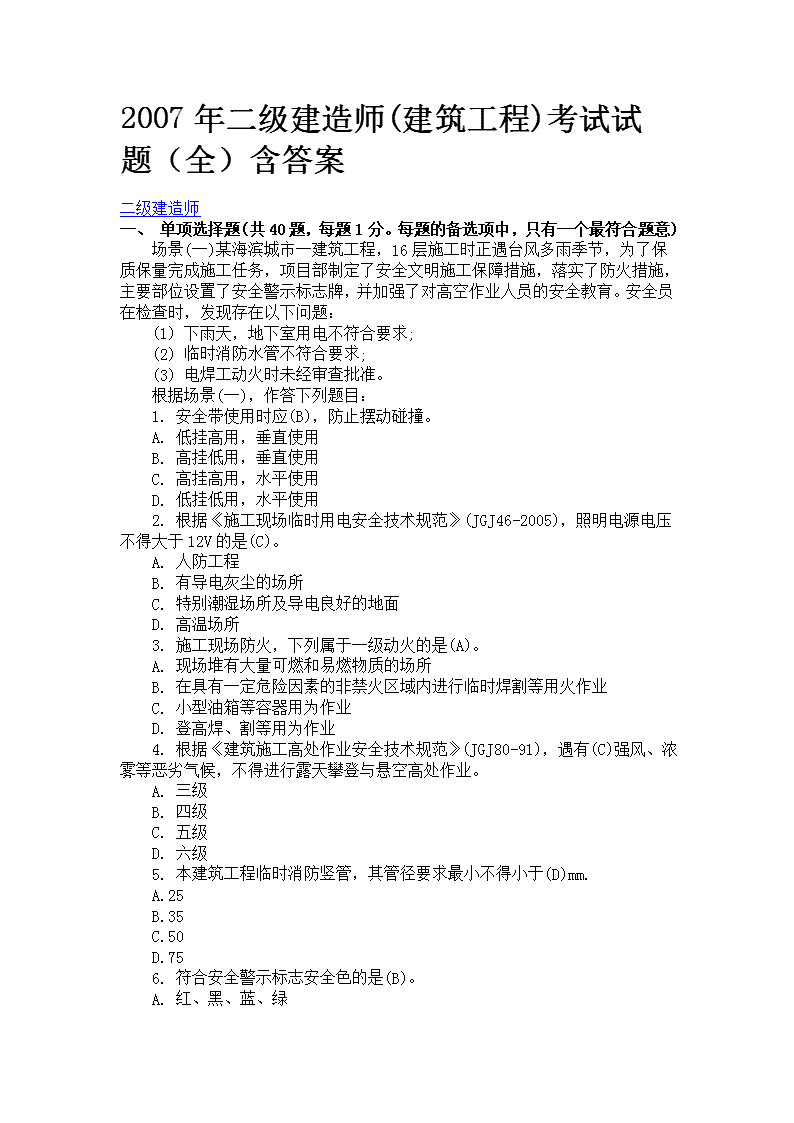 2007 年二级建造师(建筑工程)考试试题（全）含答案

二级建造师
一、 单项选择题(共 40 题，每题 1 分。每题的备选项中，只有一个最符合题意)

场景(一)某海滨城市一建筑工程，16 层施工时正遇台风多雨季节，为了保质保量完成施工任务，项目部制定了安全文明施工保障措施，落实了防火措施，主要部位设置了安全警示标志牌，并加强了对高空作业人员的安全教育。安全员在检查时，发现存在以下问题：

(1) 下雨天，地下室用电不符合要求;
(2) 临时消防水管不符合要求;
(3) 电焊工动火时未经审查批准。

根据场景(一)，作答下列题目：

1. 安全带使用时应(B)，防止摆动碰撞。
A. 低挂高用，垂直使用
B. 高挂低用，垂直使用
C. 高挂高用，水平使用
D. 低挂低用，水平使用

2. 根据《施工现场临时用电安全技术规范》(JGJ46-2005)，照明电源电压不得大于 12V 的是(C)。
A. 人防工程
B. 有导电灰尘的场所
C. 特别潮湿场所及导电良好的地面
D. 高温场所

3. 施工现场防火，下列属于一级动火的是(A)。
A. 现场堆有大量可燃和易燃物质的场所
B. 在具有一定危险因素的非禁火区域内进行临时焊割等用火作业
C. 小型油箱等容器用为作业
D. 登高焊、割等用为作业

4. 根据《建筑施工高处作业安全技术规范》(JGJ80-91)，遇有(C)强风、浓雾等恶劣气候，不得进行露天攀登与悬空高处作业。
A. 三级
B. 四级
C. 五级
D. 六级

5. 本建筑工程临时消防竖管，其管径要求最小不得小于(D)mm.
A.25
B.35
C.50
D.75

6. 符合安全警示标志安全色的是(B)。
A. 红、黑、蓝、绿